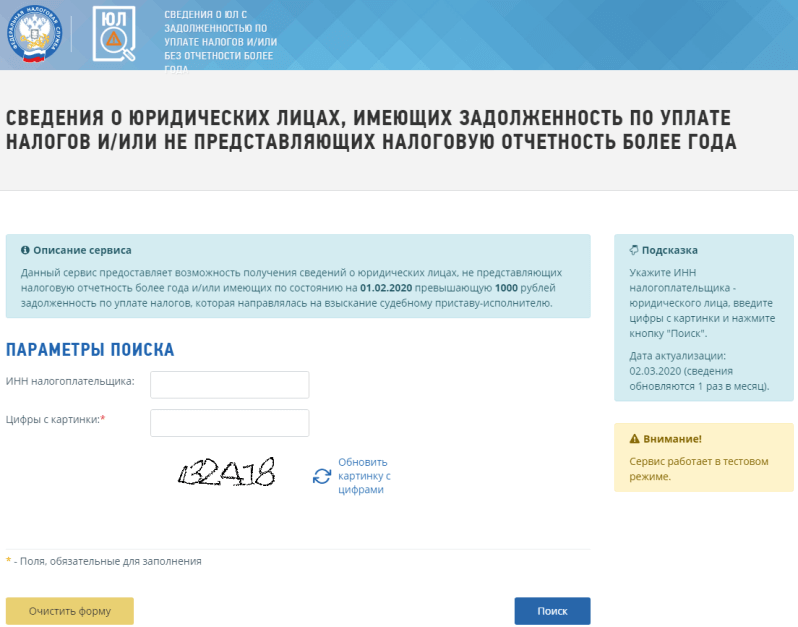 ФЕДЕРАЛЬНАЯ НАЛОГОВАЯ СЛУЖБА

ЮЛ

СВЕДЕНИЯ О ЮЛ С ЗАДОЛЖЕННОСТЬЮ ПО УПЛАТЕ НАЛОГОВ И/ИЛИ БЕЗ ОТЧЕТНОСТИ БОЛЕЕ ГОДА

СВЕДЕНИЯ О ЮРИДИЧЕСКИХ ЛИЦАХ, ИМЕЮЩИХ ЗАДОЛЖЕННОСТЬ ПО УПЛАТЕ НАЛОГОВ И/ИЛИ НЕ ПРЕДСТАВЛЯЮЩИХ НАЛОГОВУЮ ОТЧЕТНОСТЬ БОЛЕЕ ГОДА

Описание сервиса

Данный сервис предоставляет возможность получения сведений о юридических лицах, не представляющих налоговую отчетность более года и/или имеющих по состоянию на 01.02.2020 превышающую 1000 рублей задолженность по уплате налогов, которая направлялась на взыскание судебному приставу-исполнителю.

ПАРАМЕТРЫ ПОИСКА

ИНН налогоплательщика:

Цифры с картинки:*

132418

Обновить картинку с цифрами

* - Поля, обязательные для заполнения

Очистить форму

Поиск

Подсказка

Укажите ИНН налогоплательщика - юридического лица, введите цифры с картинки и нажмите кнопку "Поиск".

Дата актуализации: 02.03.2020 (сведения обновляются 1 раз в месяц).

Внимание!

Сервис работает в тестовом режиме.